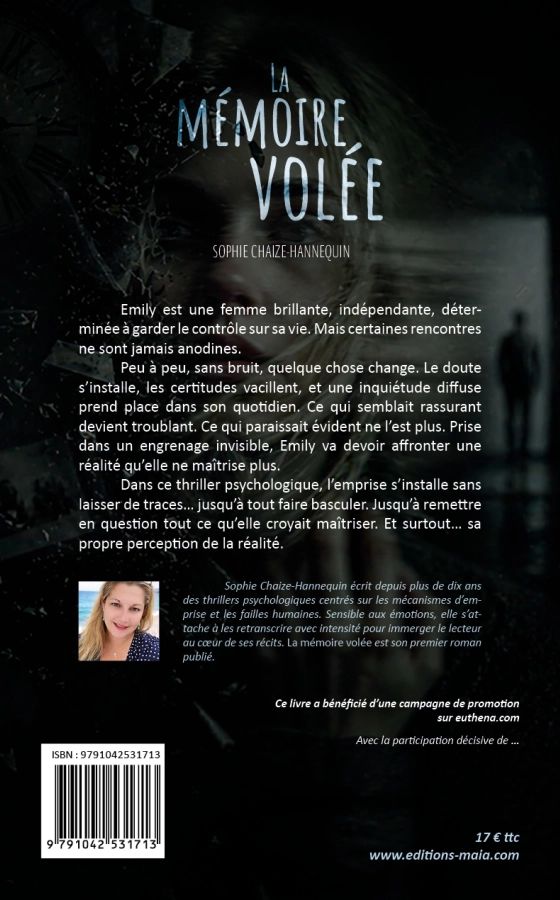 LA
MÉMOIRE
VOLÉE

SOPHIE CHAIZE-HANNEQUIN

Emily est une femme brillante, indépendante, déterminée à garder le contrôle sur sa vie. Mais certaines rencontres ne sont jamais anodines.

Peu à peu, sans bruit, quelque chose change. Le doute s'installe, les certitudes vacillent, et une inquiétude diffuse prend place dans son quotidien. Ce qui semblait rassurant devient troublant. Ce qui paraissait évident ne l'est plus. Prise dans un engrenage invisible, Emily va devoir affronter une réalité qu'elle ne maîtrise plus.

Dans ce thriller psychologique, l'emprise s'installe sans laisser de traces... jusqu'à tout faire basculer. Jusqu'à remettre en question tout ce qu'elle croyait maîtriser. Et surtout... sa propre perception de la réalité.

Sophie Chaize-Hannequin écrit depuis plus de dix ans des thrillers psychologiques centrés sur les mécanismes d'emprise et les failles humaines. Sensible aux émotions, elle s'attache à les retranscrire avec intensité pour immerger le lecteur au cœur de ses récits. La mémoire volée est son premier roman publié.

Ce livre a bénéficié d'une campagne de promotion sur euthena.com

Avec la participation décisive de ...

ISBN : 9791042531713

9 791042 531713

17 € ttc
www.editions-maia.com